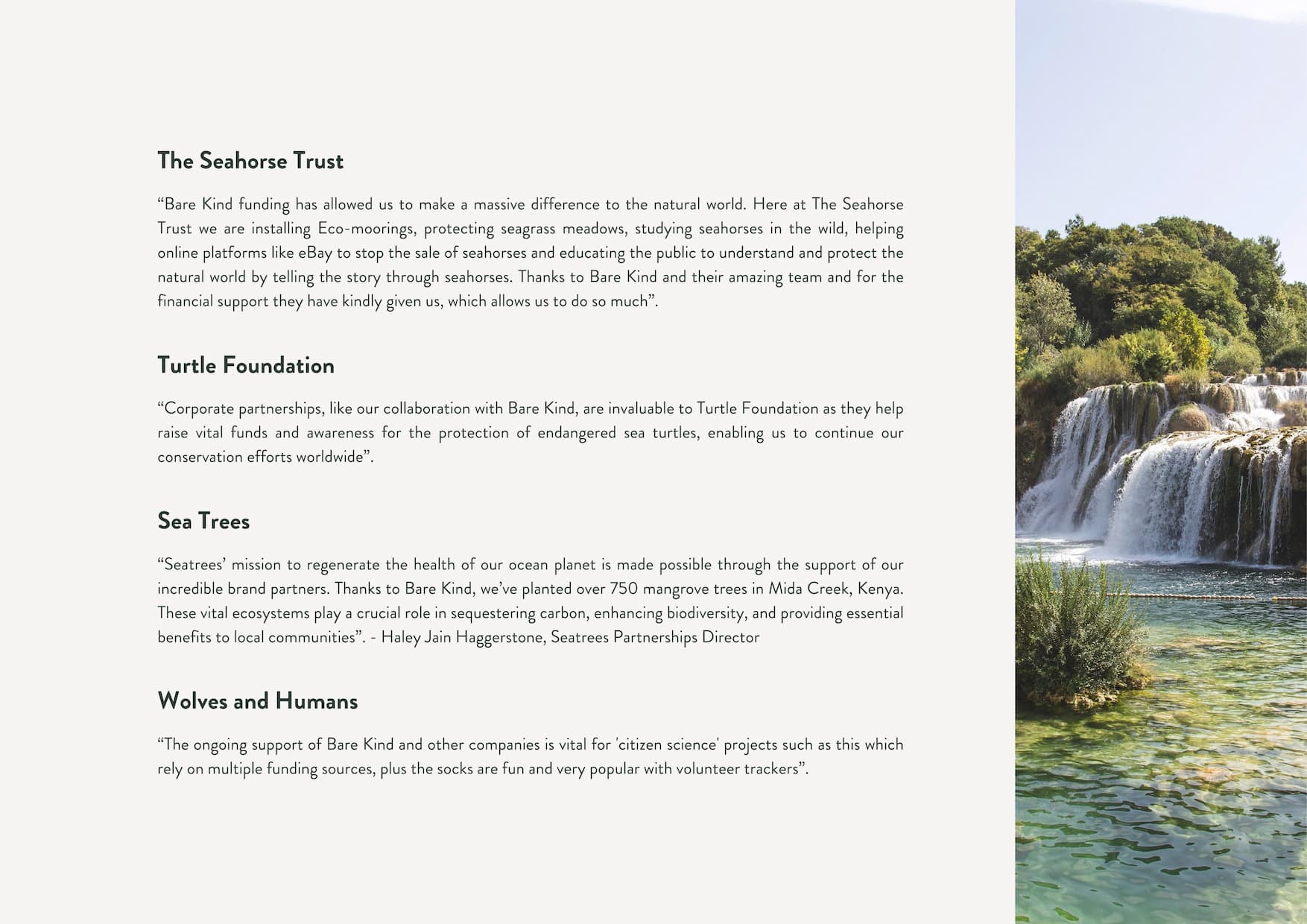 The Seahorse Trust

“Bare Kind funding has allowed us to make a massive difference to the natural world. Here at The Seahorse Trust we are installing Eco-moorings, protecting seagrass meadows, studying seahorses in the wild, helping online platforms like eBay to stop the sale of seahorses and educating the public to understand and protect the natural world by telling the story through seahorses. Thanks to Bare Kind and their amazing team and for the financial support they have kindly given us, which allows us to do so much”.

Turtle Foundation

“Corporate partnerships, like our collaboration with Bare Kind, are invaluable to Turtle Foundation as they help raise vital funds and awareness for the protection of endangered sea turtles, enabling us to continue our conservation efforts worldwide”.

Sea Trees

“Seatrees’ mission to regenerate the health of our ocean planet is made possible through the support of our incredible brand partners. Thanks to Bare Kind, we’ve planted over 750 mangrove trees in Mida Creek, Kenya. These vital ecosystems play a crucial role in sequestering carbon, enhancing biodiversity, and providing essential benefits to local communities”. - Haley Jain Haggerstone, Seatrees Partnerships Director

Wolves and Humans

“The ongoing support of Bare Kind and other companies is vital for 'citizen science' projects such as this which rely on multiple funding sources, plus the socks are fun and very popular with volunteer trackers”.